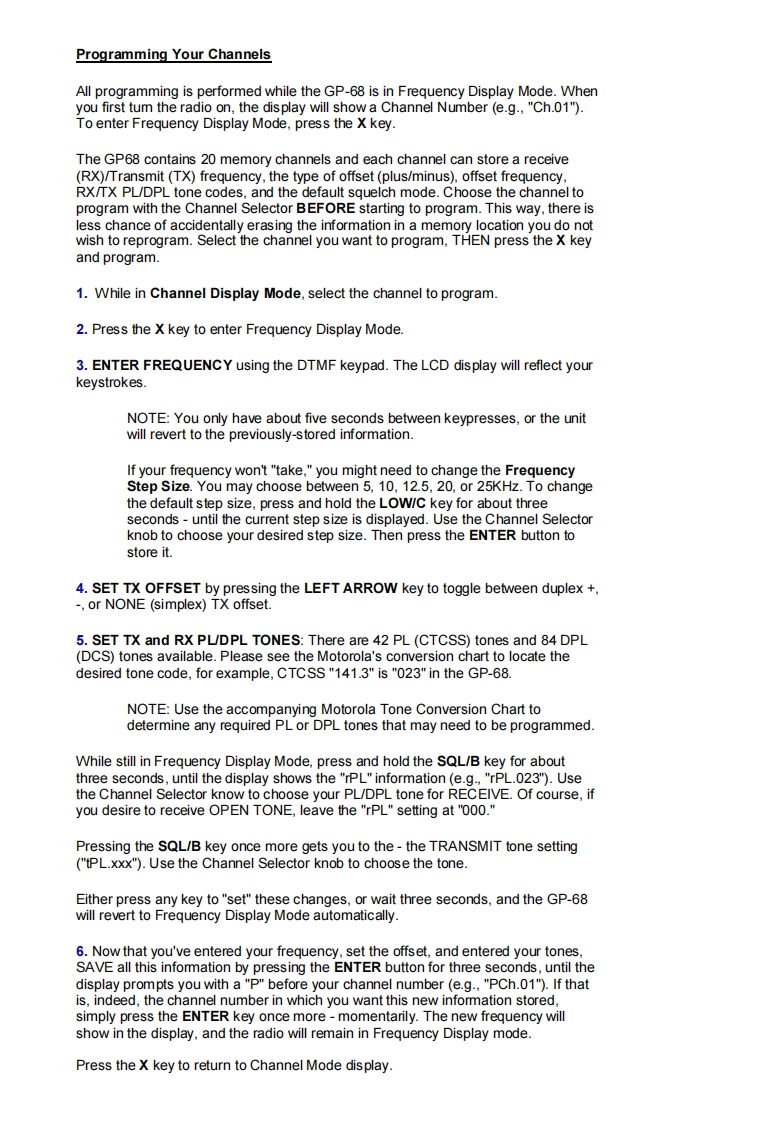 Programming Your Channels

All programming is performed while the GP-68 is in Frequency Display Mode. When you first turn the radio on, the display will show a Channel Number (e.g., "Ch.01"). To enter Frequency Display Mode, press the X key.

The GP68 contains 20 memory channels and each channel can store a receive (RX)/Transmit (TX) frequency, the type of offset (plus/minus), offset frequency, RX/TX PL/DPL tone codes, and the default squelch mode. Choose the channel to program with the Channel Selector BEFORE starting to program. This way, there is less chance of accidentally erasing the information in a memory location you do not wish to reprogram. Select the channel you want to program, THEN press the X key and program.

1. While in Channel Display Mode, select the channel to program.

2. Press the X key to enter Frequency Display Mode.

3. ENTER FREQUENCY using the DTMF keypad. The LCD display will reflect your keystrokes.

NOTE: You only have about five seconds between keypresses, or the unit will revert to the previously-stored information.

If your frequency won't "take," you might need to change the Frequency Step Size. You may choose between 5, 10, 12.5, 20, or 25KHz. To change the default step size, press and hold the LOW/C key for about three seconds - until the current step size is displayed. Use the Channel Selector knob to choose your desired step size. Then press the ENTER button to store it.

4. SET TX OFFSET by pressing the LEFT ARROW key to toggle between duplex +, -, or NONE (simplex) TX offset.

5. SET TX and RX PL/DPL TONES: There are 42 PL (CTCSS) tones and 84 DPL (DCS) tones available. Please see the Motorola's conversion chart to locate the desired tone code, for example, CTCSS "141.3" is "023" in the GP-68.

NOTE: Use the accompanying Motorola Tone Conversion Chart to determine any required PL or DPL tones that may need to be programmed.

While still in Frequency Display Mode, press and hold the SQL/B key for about three seconds, until the display shows the "rPL" information (e.g., "rPL.023"). Use the Channel Selector know to choose your PL/DPL tone for RECEIVE. Of course, if you desire to receive OPEN TONE, leave the "rPL" setting at "000."

Pressing the SQL/B key once more gets you to the - the TRANSMIT tone setting ("tPL.xxx"). Use the Channel Selector knob to choose the tone.

Either press any key to "set" these changes, or wait three seconds, and the GP-68 will revert to Frequency Display Mode automatically.

6. Now that you've entered your frequency, set the offset, and entered your tones, SAVE all this information by pressing the ENTER button for three seconds, until the display prompts you with a "P" before your channel number (e.g., "PCh.01"). If that is, indeed, the channel number in which you want this new information stored, simply press the ENTER key once more - momentarily. The new frequency will show in the display, and the radio will remain in Frequency Display mode.

Press the X key to return to Channel Mode display.